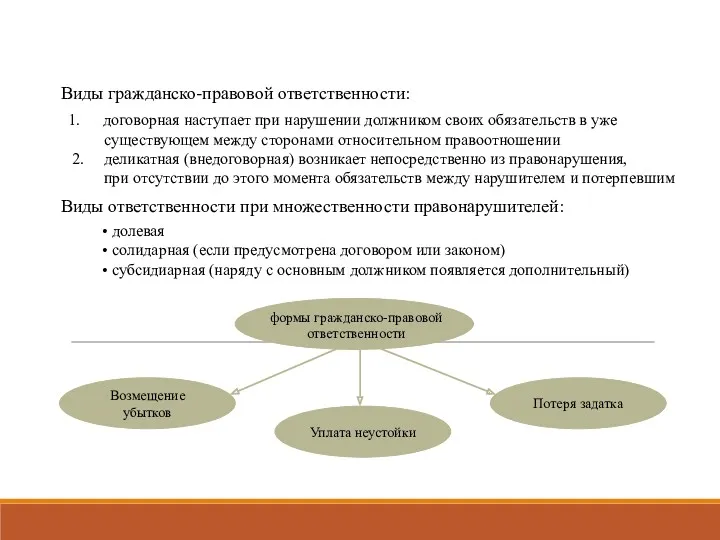 Виды гражданско-правовой ответственности:

1. договорная наступает при нарушении должником своих обязательств в уже существующем между сторонами относительном правоотношении
2. деликатная (внедоговорная) возникает непосредственно из правонарушения, при отсутствии до этого момента обязательств между нарушителем и потерпевшим

Виды ответственности при множественности правонарушителей:

• долевая
• солидарная (если предусмотрена договором или законом)
• субсидиарная (наряду с основным должником появляется дополнительный)

формы гражданско-правовой ответственности

Возмещение убытков

Уплата неустойки

Потеря задатка